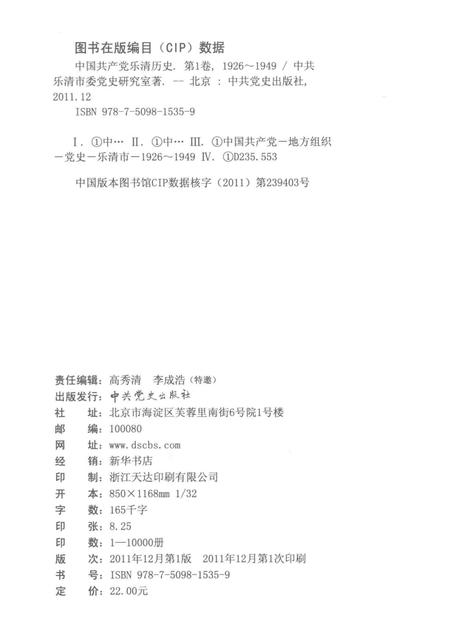 图书在版编目（CIP）数据

中国共产党乐清历史. 第1卷, 1926～1949 / 中共乐清市委党史研究室著. -- 北京 : 中共党史出版社, 2011.12

ISBN 978-7-5098-1535-9

Ⅰ. ①中… Ⅱ. ①中… Ⅲ. ①中国共产党－地方组织－党史－乐清市－1926～1949 Ⅳ. ①D235.553

中国版本图书馆CIP数据核字（2011）第239403号

责任编辑：高秀清　李成浩（特邀）
出版发行：中共党史出版社
社　　址：北京市海淀区芙蓉里南街6号院1号楼
邮　　编：100080
网　　址：www.dscbs.com
经　　销：新华书店
印　　制：浙江天达印刷有限公司
开　　本：850×1168mm 1/32
字　　数：165千字
印　　张：8.25
印　　数：1—10000册
版　　次：2011年12月第1版　2011年12月第1次印刷
书　　号：ISBN 978-7-5098-1535-9
定　　价：22.00元